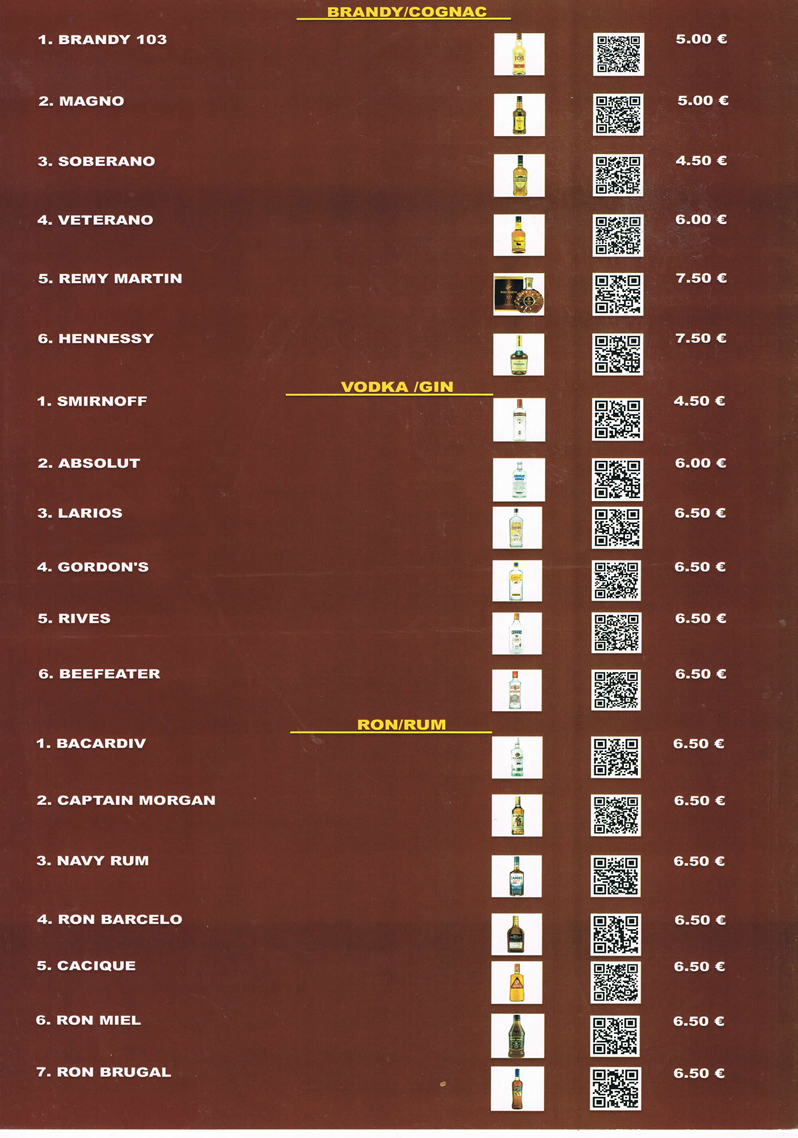 BRANDY/COGNAC

1. BRANDY 103 5.00 €

2. MAGNO 5.00 €

3. SOBERANO 4.50 €

4. VETERANO 6.00 €

5. REMY MARTIN 7.50 €

6. HENNESSY 7.50 €

VODKA /GIN

1. SMIRNOFF 4.50 €

2. ABSOLUT 6.00 €

3. LARIOS 6.50 €

4. GORDON'S 6.50 €

5. RIVES 6.50 €

6. BEEFEATER 6.50 €

RON/RUM

1. BACARDIV 6.50 €

2. CAPTAIN MORGAN 6.50 €

3. NAVY RUM 6.50 €

4. RON BARCELO 6.50 €

5. CACIQUE 6.50 €

6. RON MIEL 6.50 €

7. RON BRUGAL 6.50 €